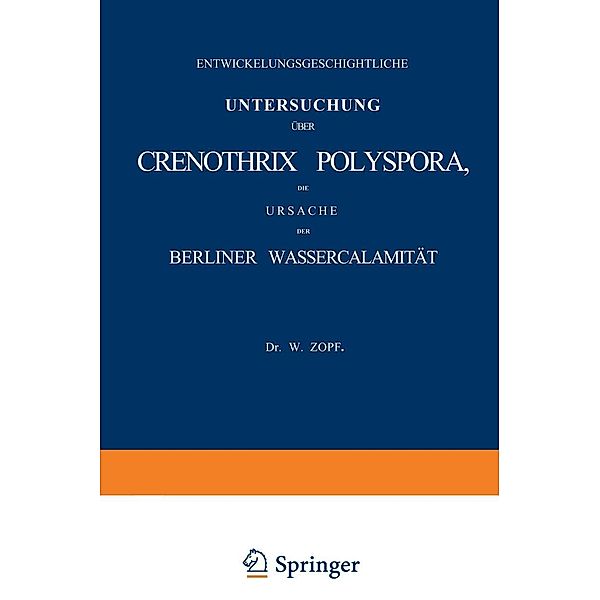 ENTWICKELUNGSGESCHIGHTLICHE

UNTERSUCHUNG

ÜBER

CRENOTHRIX POLYSPORA,

DIE

URSACHE

DER

BERLINER WASSERCALAMITÄT

Dr. W. ZOPF.

Springer